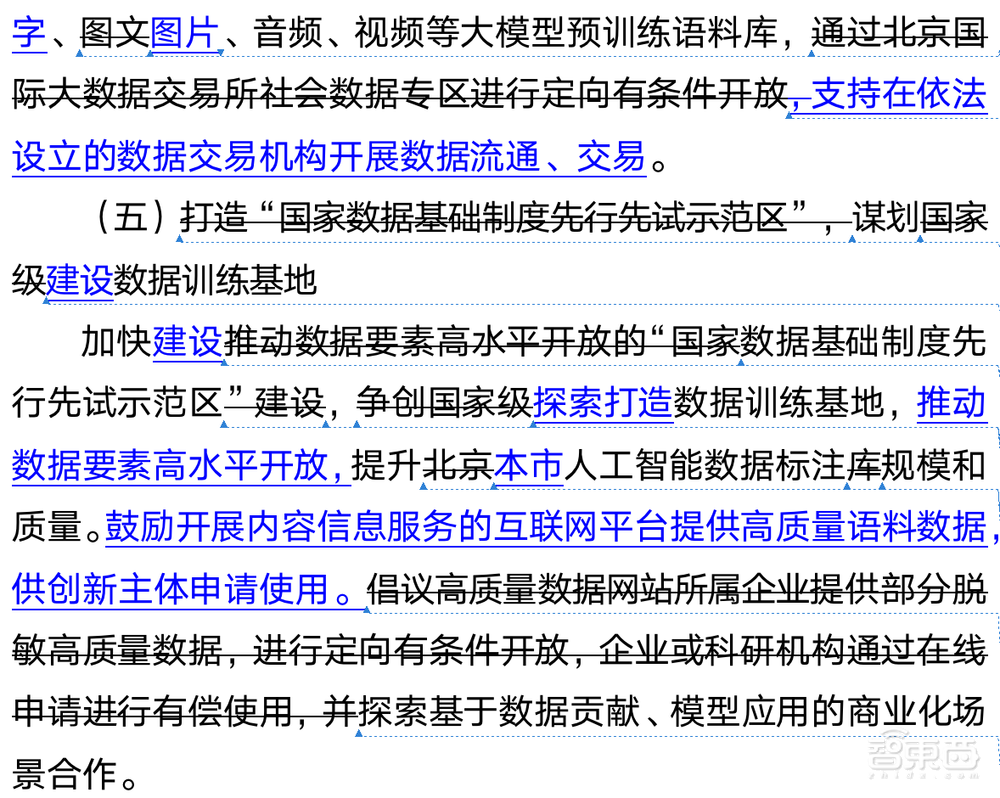 字、图文图片、音频、视频等大模型预训练语料库，通过北京国际大数据交易所社会数据专区进行定向有条件开放，支持在依法设立的数据交易机构开展数据流通、交易。

（五）打造“国家数据基础制度先行先试示范区”，谋划国家级建设数据训练基地

加快建设推动数据要素高水平开放的“国家数据基础制度先行先试示范区”建设，争创国家级探索打造数据训练基地，推动数据要素高水平开放，提升北京本市人工智能数据标注库规模和质量。鼓励开展内容信息服务的互联网平台提供高质量语料数据，供创新主体申请使用。倡议高质量数据网站所属企业提供部分脱敏高质量数据，进行定向有条件开放，企业或科研机构通过在线申请进行有偿使用，并探索基于数据贡献、模型应用的商业化场景合作。

智东西